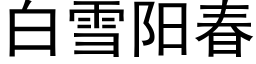 白雪阳春